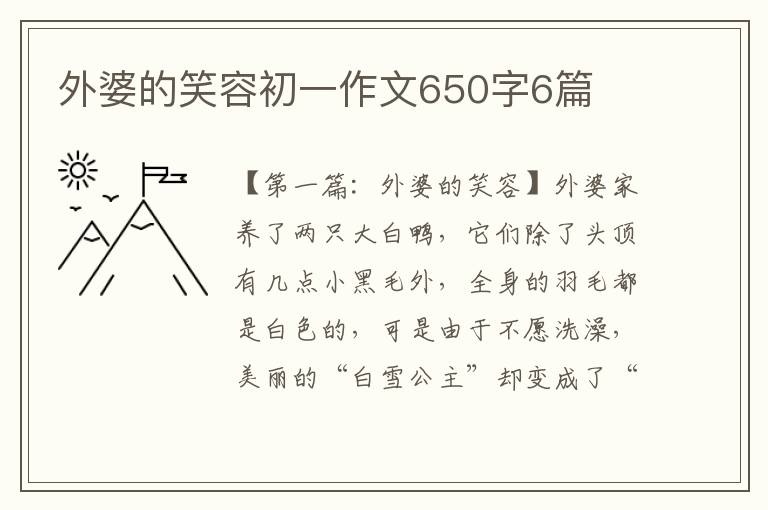 外婆的笑容初一作文650字6篇

【第一篇：外婆的笑容】外婆家养了两只大白鸭，它们除了头顶有几点小黑毛外，全身的羽毛都是白色的，可是由于不愿洗澡，美丽的“白雪公主”却变成了“